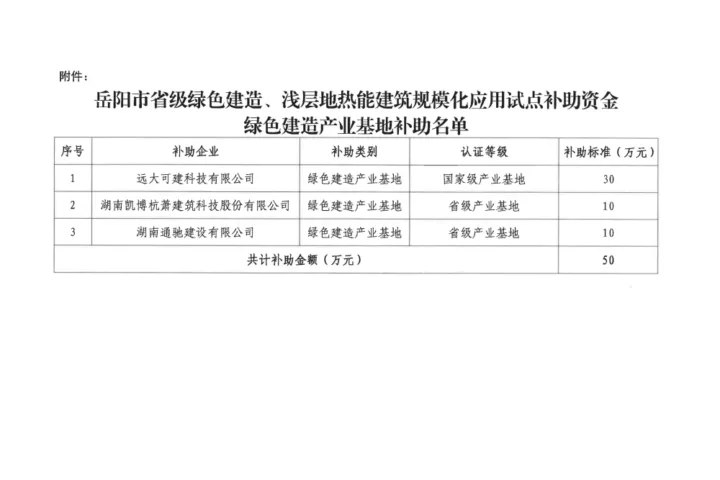 附件：

岳阳市省级绿色建造、浅层地热能建筑规模化应用试点补助资金
绿色建造产业基地补助名单

| 序号 | 补助企业 | 补助类别 | 认证等级 | 补助标准（万元） |
|---|---|---|---|---|
| 1 | 远大可建科技有限公司 | 绿色建造产业基地 | 国家级产业基地 | 30 |
| 2 | 湖南凯博杭萧建筑科技股份有限公司 | 绿色建造产业基地 | 省级产业基地 | 10 |
| 3 | 湖南通驰建设有限公司 | 绿色建造产业基地 | 省级产业基地 | 10 |
| 共计补助金额（万元） | | | | 50 |